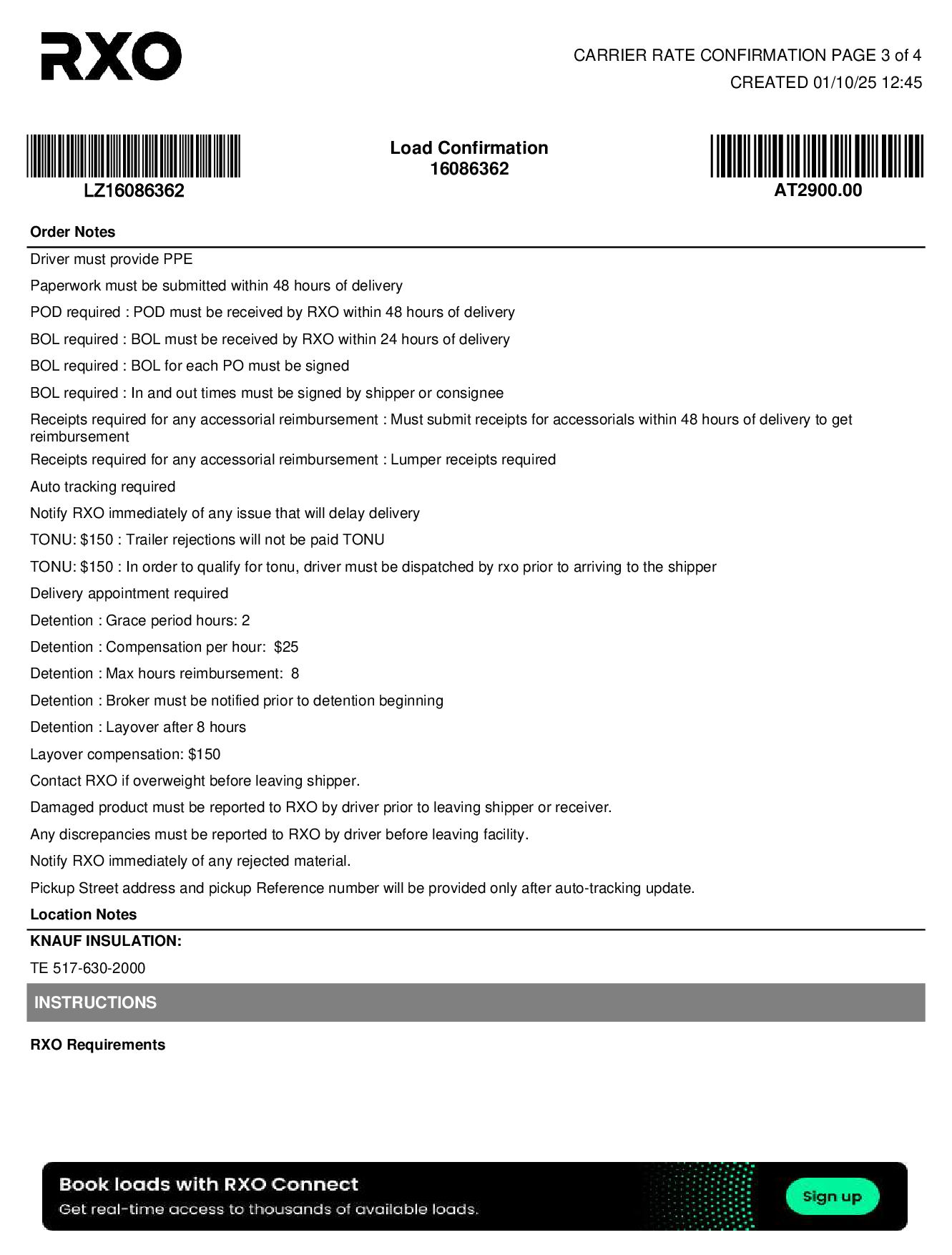 RXO

CARRIER RATE CONFIRMATION PAGE 3 of 4
CREATED 01/10/25 12:45

LZ16086362

Load Confirmation
16086362

AT2900.00

Order Notes

Driver must provide PPE

Paperwork must be submitted within 48 hours of delivery

POD required : POD must be received by RXO within 48 hours of delivery

BOL required : BOL must be received by RXO within 24 hours of delivery

BOL required : BOL for each PO must be signed

BOL required : In and out times must be signed by shipper or consignee

Receipts required for any accessorial reimbursement : Must submit receipts for accessorials within 48 hours of delivery to get reimbursement

Receipts required for any accessorial reimbursement : Lumper receipts required

Auto tracking required

Notify RXO immediately of any issue that will delay delivery

TONU: $150 : Trailer rejections will not be paid TONU

TONU: $150 : In order to qualify for tonu, driver must be dispatched by rxo prior to arriving to the shipper

Delivery appointment required

Detention : Grace period hours: 2

Detention : Compensation per hour: $25

Detention : Max hours reimbursement: 8

Detention : Broker must be notified prior to detention beginning

Detention : Layover after 8 hours

Layover compensation: $150

Contact RXO if overweight before leaving shipper.

Damaged product must be reported to RXO by driver prior to leaving shipper or receiver.

Any discrepancies must be reported to RXO by driver before leaving facility.

Notify RXO immediately of any rejected material.

Pickup Street address and pickup Reference number will be provided only after auto-tracking update.

Location Notes

KNAUF INSULATION:

TE 517-630-2000

INSTRUCTIONS

RXO Requirements

Book loads with RXO Connect
Get real-time access to thousands of available loads.

Sign up